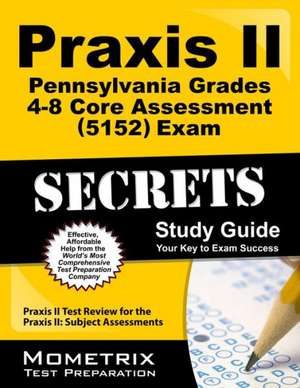 Praxis II
Pennsylvania Grades 4-8 Core Assessment (5152) Exam

SECRETS

Study Guide
Your Key to Exam Success

Effective, Affordable Help from the World's Most Comprehensive Test Preparation Company

Praxis II Test Review for the Praxis II: Subject Assessments

MOMETRIX
TEST PREPARATION